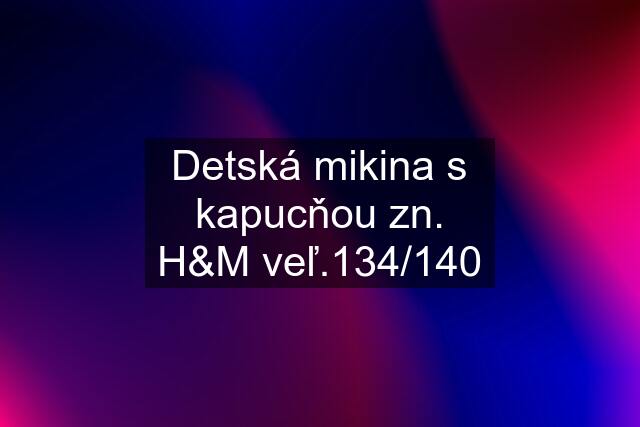 Detská mikina s kapucňou zn. H&M veľ.134/140